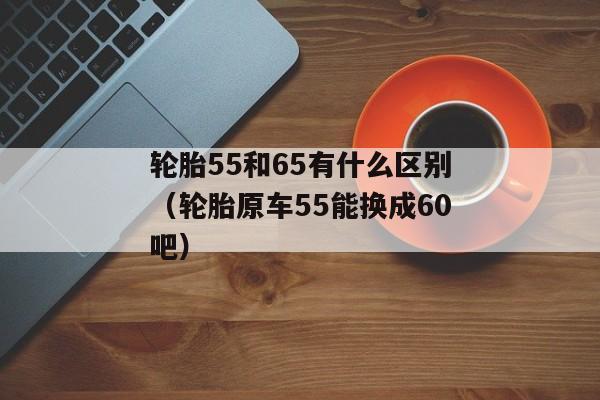 轮胎55和65有什么区别（轮胎原车55能换成60吧）